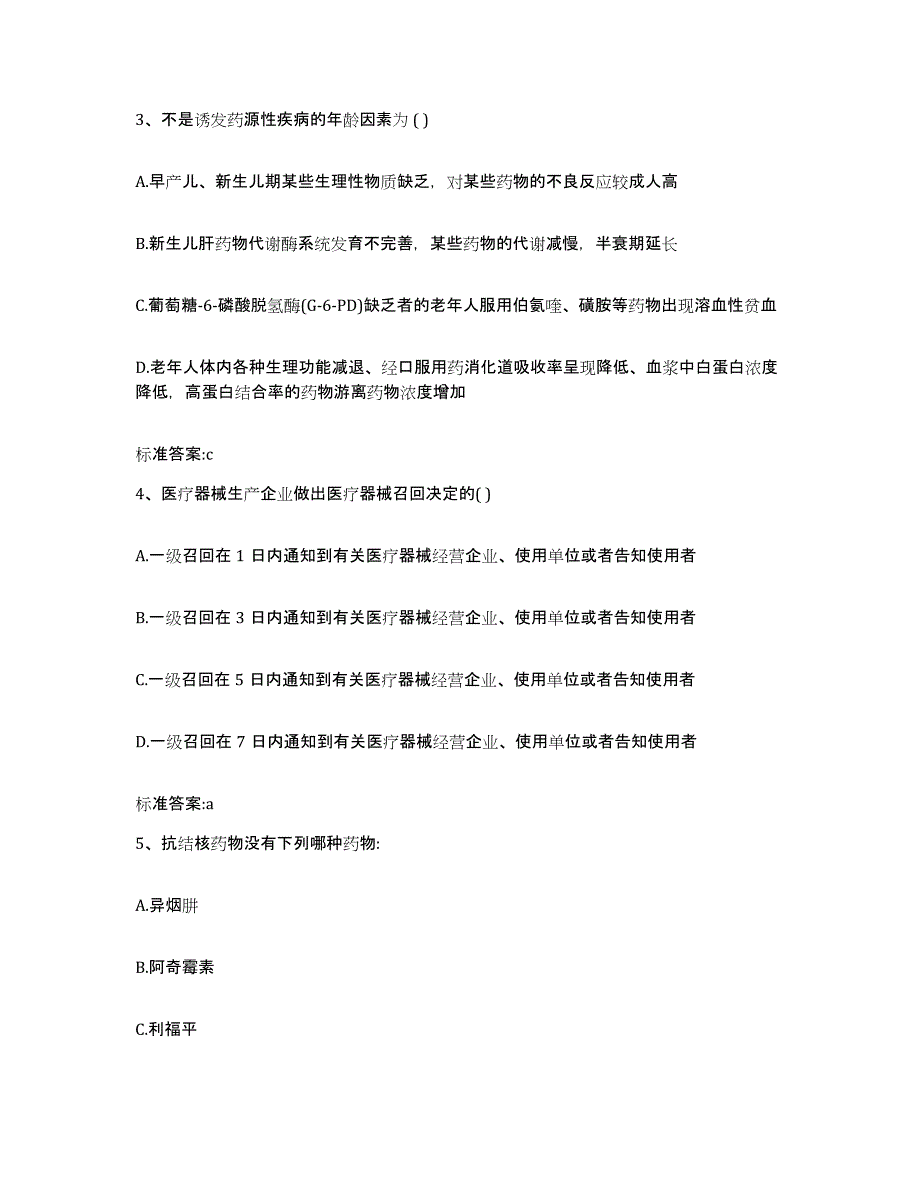 3、不是诱发药源性疾病的年龄因素为 ( )

A.早产儿、新生儿期某些生理性物质缺乏，对某些药物的不良反应较成人高

B.新生儿肝药物代谢酶系统发育不完善，某些药物的代谢减慢，半衰期延长

C.葡萄糖-6-磷酸脱氢酶(G-6-PD)缺乏者的老年人服用伯氨喹、磺胺等药物出现溶血性贫血

D.老年人体内各种生理功能减退、经口服用药消化道吸收率呈现降低、血浆中白蛋白浓度降低，高蛋白结合率的药物游离药物浓度增加

标准答案:c

4、医疗器械生产企业做出医疗器械召回决定的( )

A.一级召回在 1 日内通知到有关医疗器械经营企业、使用单位或者告知使用者

B.一级召回在 3 日内通知到有关医疗器械经营企业、使用单位或者告知使用者

C.一级召回在 5 日内通知到有关医疗器械经营企业、使用单位或者告知使用者

D.一级召回在 7 日内通知到有关医疗器械经营企业、使用单位或者告知使用者

标准答案:a

5、抗结核药物没有下列哪种药物:

A.异烟肼

B.阿奇霉素

C.利福平